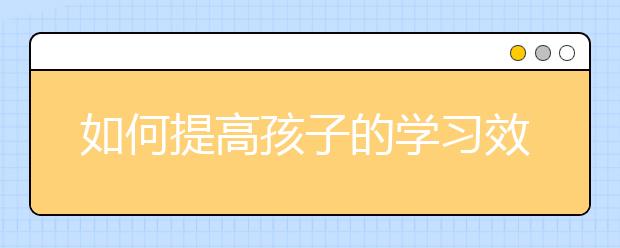 如何提高孩子的学习效